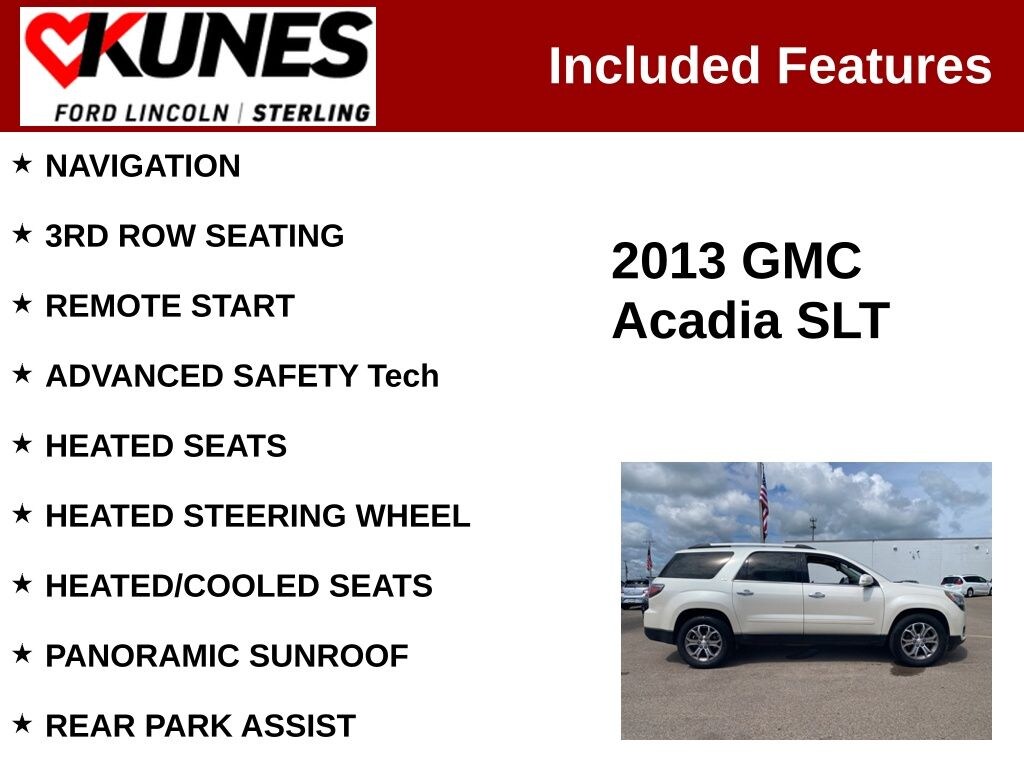 KUNES
FORD LINCOLN | STERLING

Included Features

★ NAVIGATION

★ 3RD ROW SEATING

★ REMOTE START

★ ADVANCED SAFETY Tech

★ HEATED SEATS

★ HEATED STEERING WHEEL

★ HEATED/COOLED SEATS

★ PANORAMIC SUNROOF

★ REAR PARK ASSIST

2013 GMC
Acadia SLT